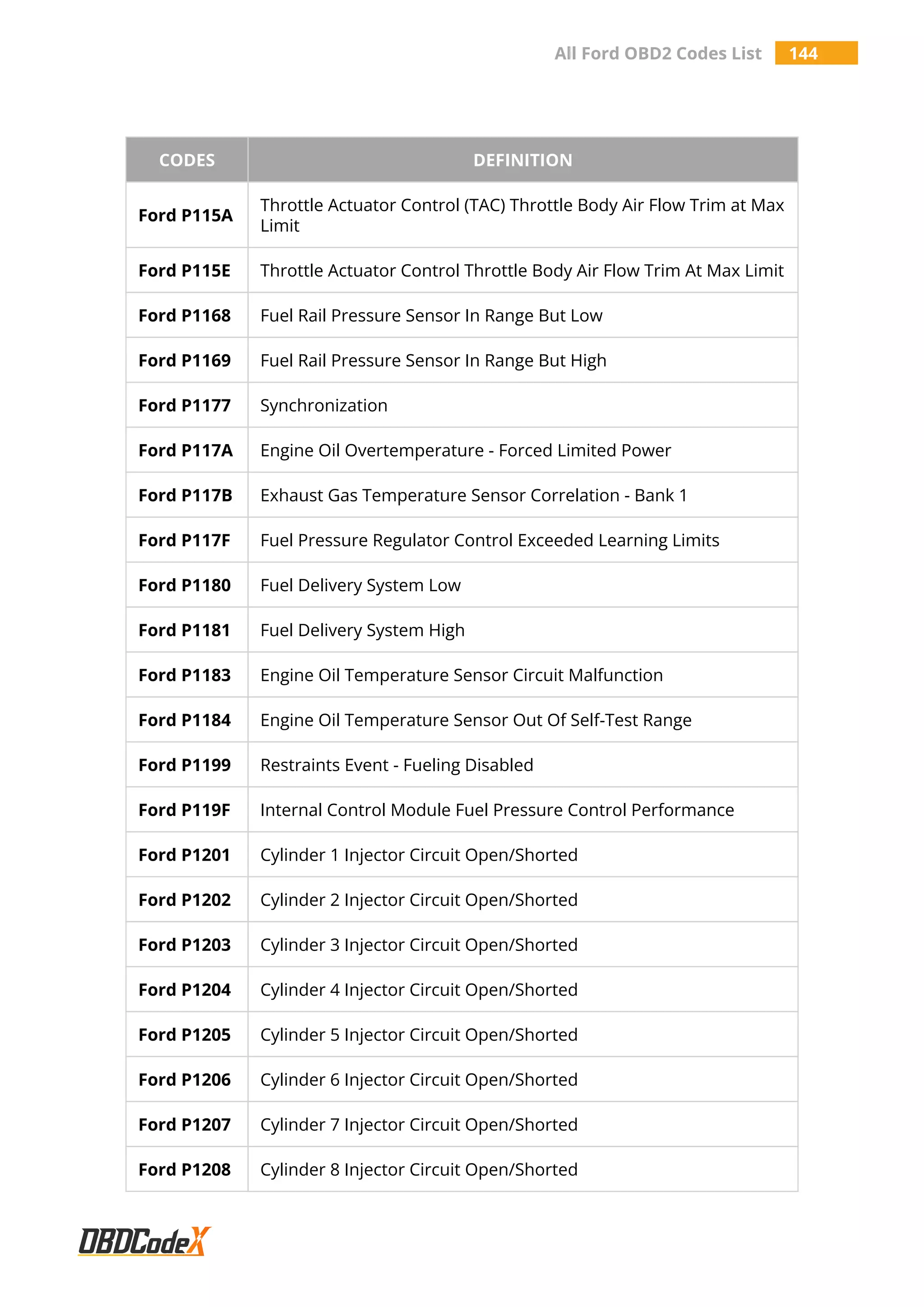 All Ford OBD2 Codes List 144

| CODES | DEFINITION |
|---|---|
| Ford P115A | Throttle Actuator Control (TAC) Throttle Body Air Flow Trim at Max Limit |
| Ford P115E | Throttle Actuator Control Throttle Body Air Flow Trim At Max Limit |
| Ford P1168 | Fuel Rail Pressure Sensor In Range But Low |
| Ford P1169 | Fuel Rail Pressure Sensor In Range But High |
| Ford P1177 | Synchronization |
| Ford P117A | Engine Oil Overtemperature - Forced Limited Power |
| Ford P117B | Exhaust Gas Temperature Sensor Correlation - Bank 1 |
| Ford P117F | Fuel Pressure Regulator Control Exceeded Learning Limits |
| Ford P1180 | Fuel Delivery System Low |
| Ford P1181 | Fuel Delivery System High |
| Ford P1183 | Engine Oil Temperature Sensor Circuit Malfunction |
| Ford P1184 | Engine Oil Temperature Sensor Out Of Self-Test Range |
| Ford P1199 | Restraints Event - Fueling Disabled |
| Ford P119F | Internal Control Module Fuel Pressure Control Performance |
| Ford P1201 | Cylinder 1 Injector Circuit Open/Shorted |
| Ford P1202 | Cylinder 2 Injector Circuit Open/Shorted |
| Ford P1203 | Cylinder 3 Injector Circuit Open/Shorted |
| Ford P1204 | Cylinder 4 Injector Circuit Open/Shorted |
| Ford P1205 | Cylinder 5 Injector Circuit Open/Shorted |
| Ford P1206 | Cylinder 6 Injector Circuit Open/Shorted |
| Ford P1207 | Cylinder 7 Injector Circuit Open/Shorted |
| Ford P1208 | Cylinder 8 Injector Circuit Open/Shorted |

OBDCodeX